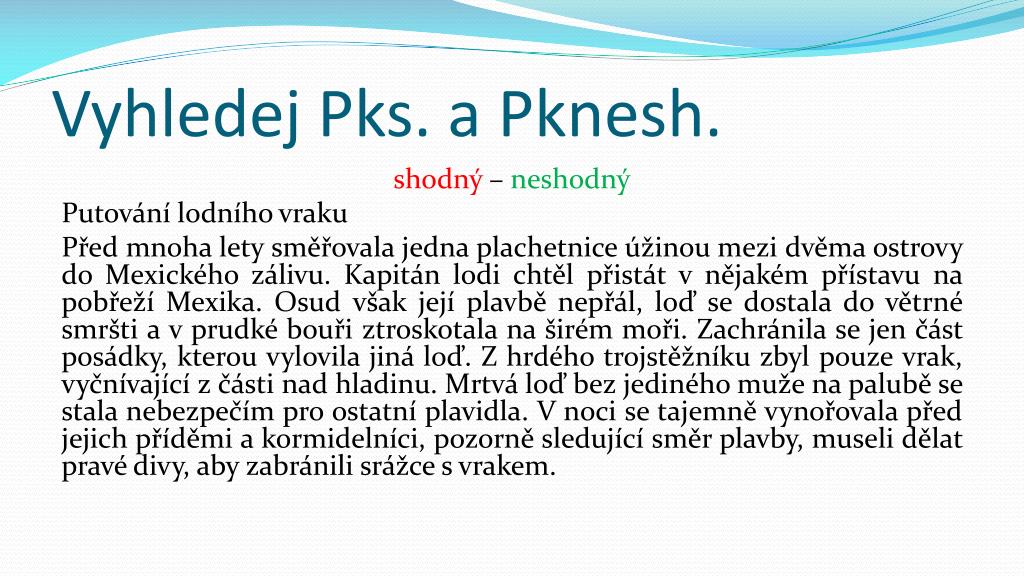 Vyhledej Pks. a Pknesh.

shodný – neshodný

Putování lodního vraku

Před mnoha lety směřovala jedna plachetnice úžinou mezi dvěma ostrovy do Mexického zálivu. Kapitán lodi chtěl přistát v nějakém přístavu na pobřeží Mexika. Osud však její plavbě nepřál, loď se dostala do větrné smršti a v prudké bouři ztroskotala na širém moři. Zachránila se jen část posádky, kterou vylovila jiná loď. Z hrdého trojstěžníku zbyl pouze vrak, vyčnívající z části nad hladinu. Mrtvá loď bez jediného muže na palubě se stala nebezpečím pro ostatní plavidla. V noci se tajemně vynořovala před jejich příděmi a kormidelníci, pozorně sledující směr plavby, museli dělat pravé divy, aby zabránili srážce s vrakem.